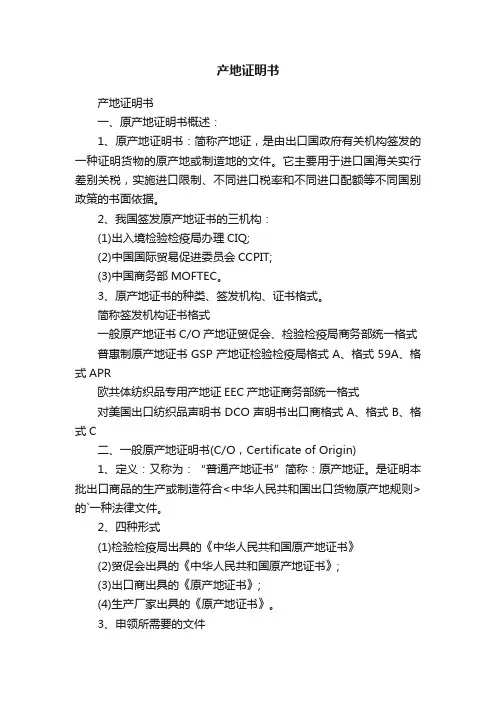 产地证明书

产地证明书

一、原产地证明书概述：

1、原产地证明书：简称产地证，是由出口国政府有关机构签发的一种证明货物的原产地或制造地的文件。它主要用于进口国海关实行差别关税，实施进口限制、不同进口税率和不同进口配额等不同国别政策的书面依据。

2、我国签发原产地证书的三机构：

(1)出入境检验检疫局办理 CIQ;

(2)中国国际贸易促进委员会 CCPIT;

(3)中国商务部 MOFTEC。

3、原产地证书的种类、签发机构、证书格式。

简称签发机构证书格式

一般原产地证书 C/O 产地证贸促会、检验检疫局商务部统一格式

普惠制原产地证书 GSP 产地证检验检疫局格式 A、格式 59A、格式 APR

欧共体纺织品专用产地证 EEC 产地证商务部统一格式

对美国出口纺织品声明书 DCO 声明书出口商格式 A、格式 B、格式 C

二、一般原产地证明书(C/O，Certificate of Origin)

1、定义：又称为：“普通产地证书”简称：原产地证。是证明本批出口商品的生产或制造符合<中华人民共和国出口货物原产地规则>的`一种法律文件。

2、四种形式

(1)检验检疫局出具的《中华人民共和国原产地证书》

(2)贸促会出具的《中华人民共和国原产地证书》;

(3)出口商出具的《原产地证书》;

(4)生产厂家出具的《原产地证书》。

3、申领所需要的文件